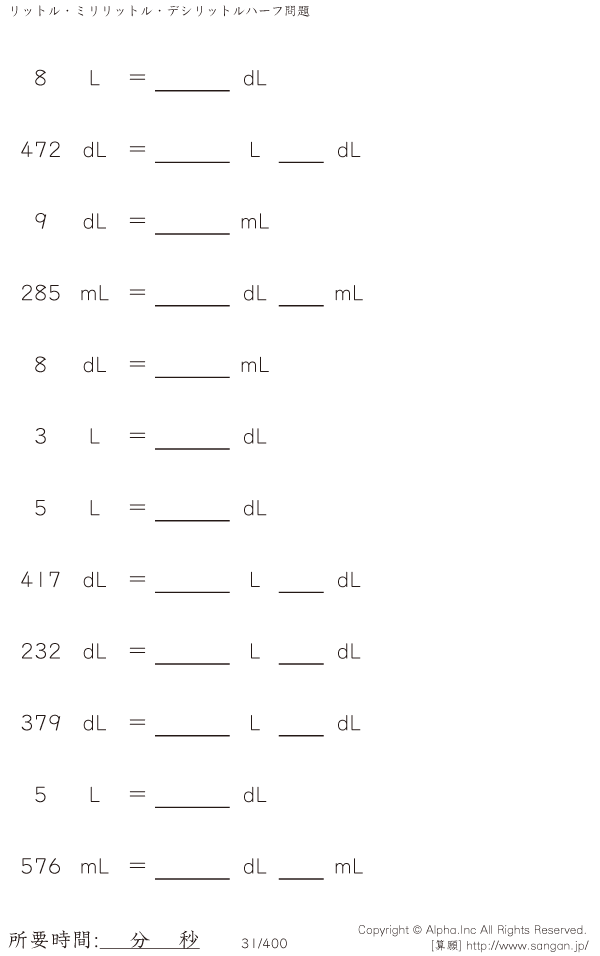 リットル・ミリリットル・デシリットルハーフ問題

8 L = ____ dL

472 dL = ____ L ____ dL

9 dL = ____ mL

285 mL = ____ dL ____ mL

8 dL = ____ mL

3 L = ____ dL

5 L = ____ dL

417 dL = ____ L ____ dL

232 dL = ____ L ____ dL

379 dL = ____ L ____ dL

5 L = ____ dL

576 mL = ____ dL ____ mL

所要時間:____分____秒

31/400

Copyright © Alpha.Inc All Rights Reserved.
[算願] http://www.sangan.jp/